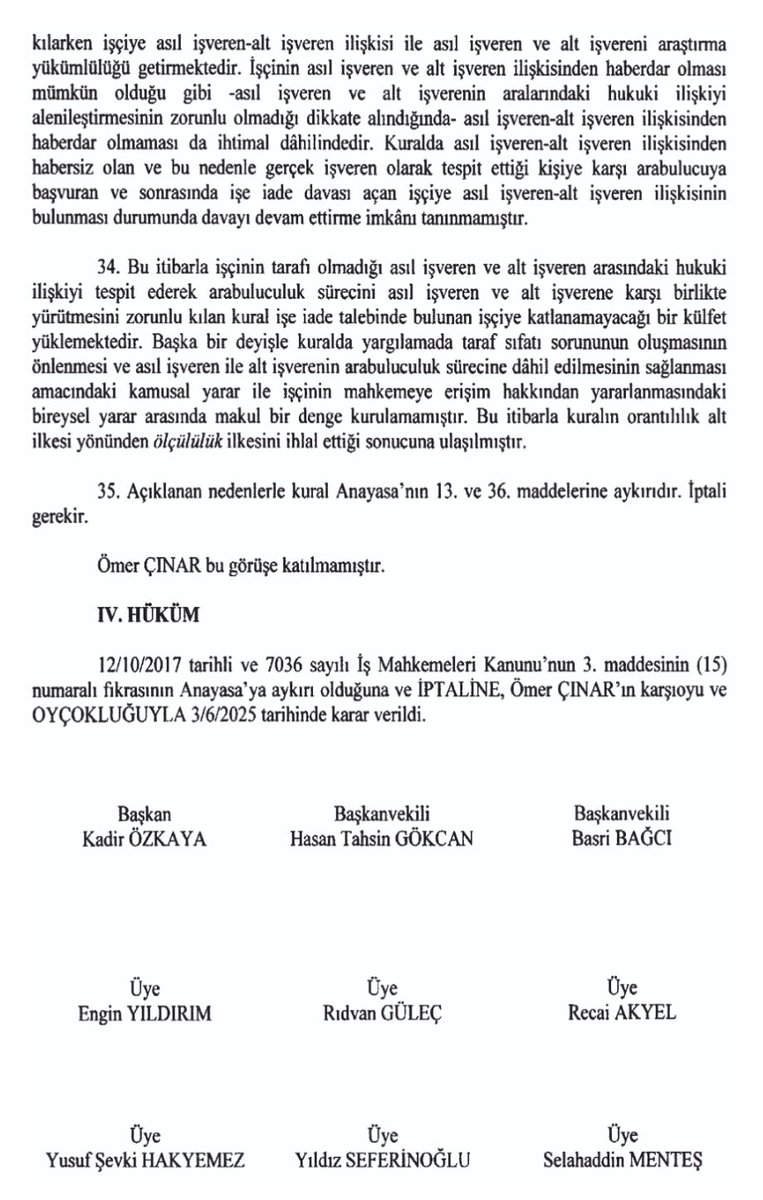 kılarken işçiye asıl işveren-alt işveren ilişkisi ile asıl işveren ve alt işvereni araştırma yükümlülüğü getirmektedir. İşçinin asıl işveren ve alt işveren ilişkisinden haberdar olması mümkün olduğu gibi -asıl işveren ve alt işverenin aralarındaki hukuki ilişkiyi alenileştirmesinin zorunlu olmadığı dikkate alındığında- asıl işveren-alt işveren ilişkisinden haberdar olmaması da ihtimal dâhilindedir. Kuralda asıl işveren-alt işveren ilişkisinden habersiz olan ve bu nedenle gerçek işveren olarak tespit ettiği kişiye karşı arabulucuya başvuran ve sonrasında işe iade davası açan işçiye asıl işveren-alt işveren ilişkisinin bulunması durumunda davayı devam ettirme imkânı tanınmamıştır.

34. Bu itibarla işçinin tarafı olmadığı asıl işveren ve alt işveren arasındaki hukuki ilişkiyi tespit ederek arabuluculuk sürecini asıl işveren ve alt işverene karşı birlikte yürütmesini zorunlu kılan kural işe iade talebinde bulunan işçiye katlanamayacağı bir külfet yüklemektedir. Başka bir deyişle kuralda yargılamada taraf sıfatı sorununun oluşmasının önlenmesi ve asıl işveren ile alt işverenin arabuluculuk sürecine dâhil edilmesinin sağlanması amacındaki kamusal yarar ile işçinin mahkemeye erişim hakkından yararlanmasındaki bireysel yarar arasında makul bir denge kurulamamıştır. Bu itibarla kuralın orantılılık alt ilkesi yönünden ölçülülük ilkesini ihlal ettiği sonucuna ulaşılmıştır.

35. Açıklanan nedenlerle kural Anayasa'nın 13. ve 36. maddelerine aykırıdır. İptali gerekir.

Ömer ÇINAR bu görüşe katılmamıştır.

IV. HÜKÜM

12/10/2017 tarihli ve 7036 sayılı İş Mahkemeleri Kanunu'nun 3. maddesinin (15) numaralı fıkrasının Anayasa'ya aykırı olduğuna ve İPTALİNE, Ömer ÇINAR'ın karşıoyu ve OYÇOKLUĞUYLA 3/6/2025 tarihinde karar verildi.

Başkan
Kadir ÖZKAYA

Başkanvekili
Hasan Tahsin GÖKCAN

Başkanvekili
Basri BAĞCI

Üye
Engin YILDIRIM

Üye
Rıdvan GÜLEÇ

Üye
Recai AKYEL

Üye
Yusuf Şevki HAKYEMEZ

Üye
Yıldız SEFERİNOĞLU

Üye
Selahaddin MENTEŞ